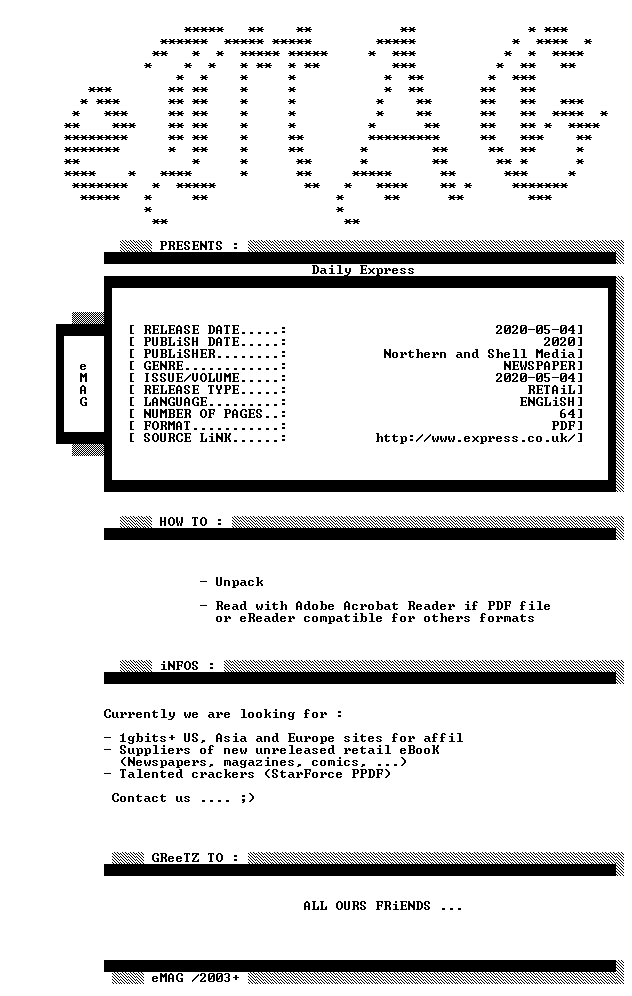 PRESENTS :

Daily Express

e
M
A
G

[ RELEASE DATE.....: 2020-05-04]
[ PUBLiSH DATE.....: 2020]
[ PUBLiSHER........: Northern and Shell Media]
[ GENRE............: NEWSPAPER]
[ ISSUE/VOLUME.....: 2020-05-04]
[ RELEASE TYPE.....: RETAiL]
[ LANGUAGE.........: ENGLiSH]
[ NUMBER OF PAGES..: 64]
[ FORMAT...........: PDF]
[ SOURCE LiNK......: http://www.express.co.uk/]

HOW TO :

- Unpack

- Read with Adobe Acrobat Reader if PDF file or eReader compatible for others formats

iNFOS :

Currently we are looking for :

- 1gbits+ US, Asia and Europe sites for affil
- Suppliers of new unreleased retail eBooK
(Newspapers, magazines, comics, ...)
- Talented crackers (StarForce PPDF)

Contact us .... ;)

GReeTZ TO :

ALL OURS FRiENDS ...

eMAG /2003+